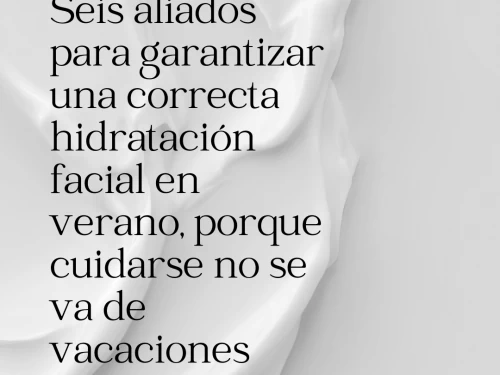 Seis aliados para garantizar una correcta hidratación facial en verano, porque cuidarse no se va de vacaciones